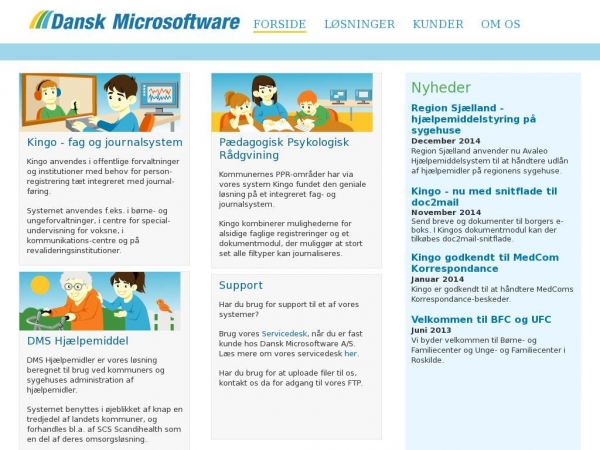 Dansk Microsoftware

FORSIDE LØSNINGER KUNDER OM OS

Kingo - fag og journalsystem

Kingo anvendes i offentlige forvaltninger og institutioner med behov for personregistrering tæt integreret med journalføring.

Systemet anvendes f.eks. i børne- og ungeforvaltninger, i centre for specialundervisning for voksne, i kommunikations-centre og på revalideringsinstitutioner.

DMS Hjælpemiddel

DMS Hjælpemidler er vores løsning beregnet til brug ved kommuners og sygehuses administration af hjælpemidler.

Systemet benyttes i øjeblikket af knap en tredjedel af landets kommuner, og forhandles bl.a. af SCS Scandihealth som en del af deres omsorgsløsning.

Pædagogisk Psykologisk Rådgvining

Kommunernes PPR-områder har via vores system Kingo fundet den geniale løsning på et integreret fag- og journalsystem.

Kingo kombinerer mulighederne for alsidige faglige registreringer og et dokumentmodul, der muliggør at stort set alle filtyper kan journaliseres.

Support

Har du brug for support til et af vores systemer?

Brug vores Servicedesk, når du er fast kunde hos Dansk Microsoftware A/S. Læs mere om vores servicedesk her.

Har du brug for at uploade filer til os, kontakt os da for adgang til vores FTP.

Nyheder

Region Sjælland - hjælpemiddelstyring på sygehuse
December 2014
Region Sjælland anvender nu Avaleo Hjælpemiddelsystem til at håndtere udlån af hjælpemidler på regionens sygehuse.

Kingo - nu med snitflade til doc2mail
November 2014
Send breve og dokumenter til borgers e-boks. I Kingos dokumentmodul kan der tilkøbes doc2mail-snitflade.

Kingo godkendt til MedCom Korrespondance
Januar 2014
Kingo er godkendt til at håndtere MedComs Korrespondance-beskeder.

Velkommen til BFC og UFC
Juni 2013
Vi byder velkommen til Børne- og Familiecenter og Unge- og Familiecenter i Roskilde.